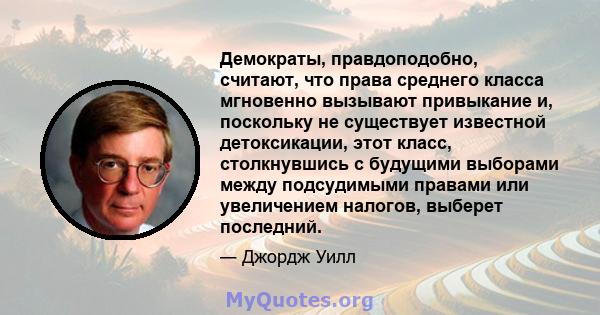 Демократы, правдоподобно, считают, что права среднего класса мгновенно вызывают привыкание и, поскольку не существует известной детоксикации, этот класс, столкнувшись с будущими выборами между подсудимыми правами или увеличением налогов, выберет последний.

— Джордж Уилл

MyQuotes.org